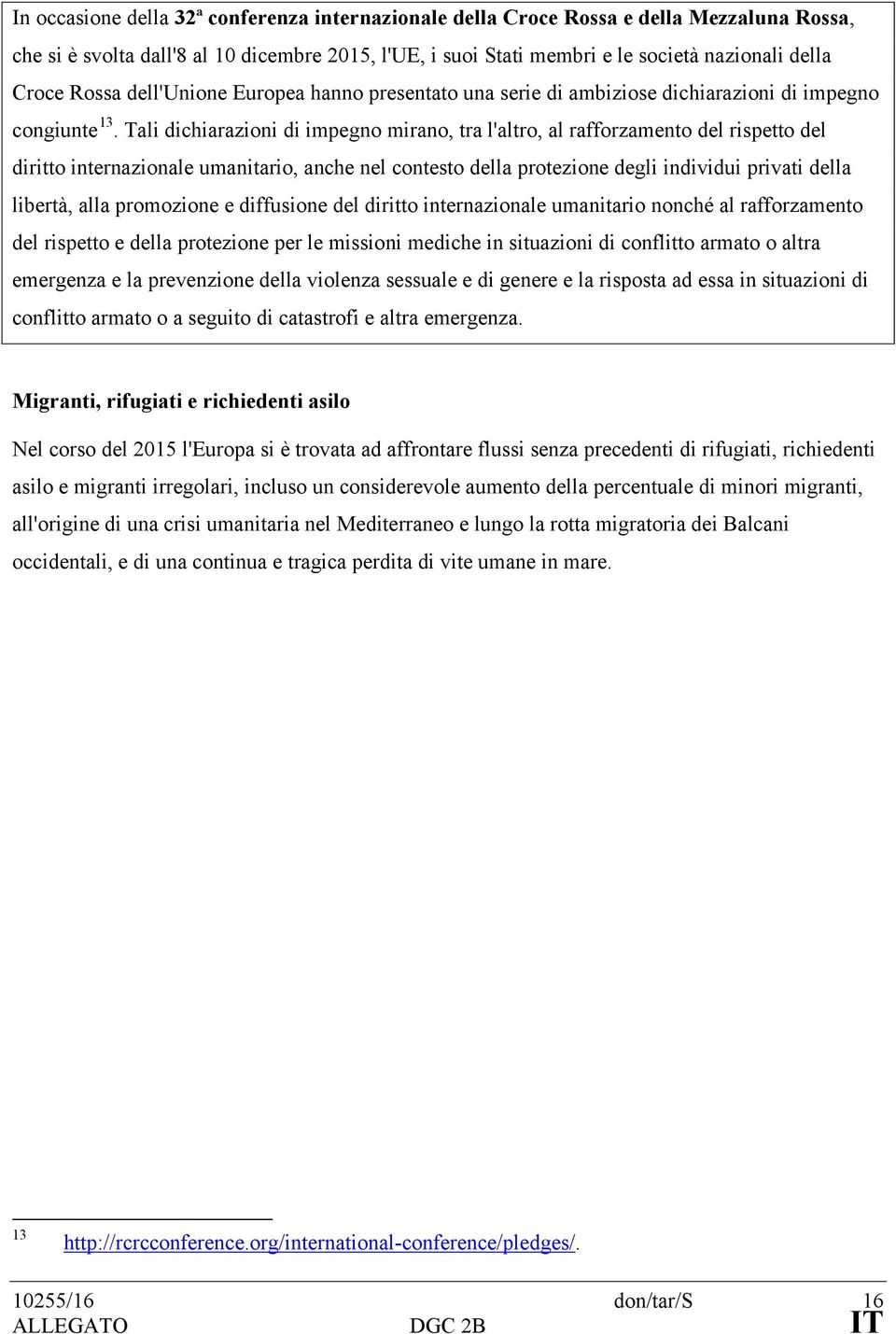 In occasione della 32ª conferenza internazionale della Croce Rossa e della Mezzaluna Rossa, che si è svolta dall'8 al 10 dicembre 2015, l'UE, i suoi Stati membri e le società nazionali della Croce Rossa dell'Unione Europea hanno presentato una serie di ambiziose dichiarazioni di impegno congiunte $^{13}$. Tali dichiarazioni di impegno mirano, tra l'altro, al rafforzamento del rispetto del diritto internazionale umanitario, anche nel contesto della protezione degli individui privati della libertà, alla promozione e diffusione del diritto internazionale umanitario nonché al rafforzamento del rispetto e della protezione per le missioni mediche in situazioni di conflitto armato o altra emergenza e la prevenzione della violenza sessuale e di genere e la risposta ad essa in situazioni di conflitto armato o a seguito di catastrofi e altra emergenza.

Migranti, rifugiati e richiedenti asilo

Nel corso del 2015 l'Europa si è trovata ad affrontare flussi senza precedenti di rifugiati, richiedenti asilo e migranti irregolari, incluso un considerevole aumento della percentuale di minori migranti, all'origine di una crisi umanitaria nel Mediterraneo e lungo la rotta migratoria dei Balcani occidentali, e di una continua e tragica perdita di vite umane in mare.

13 http://rcrcconference.org/international-conference/pledges/.

10255/16 don/tar/S 16
ALLEGATO DGC 2B IT